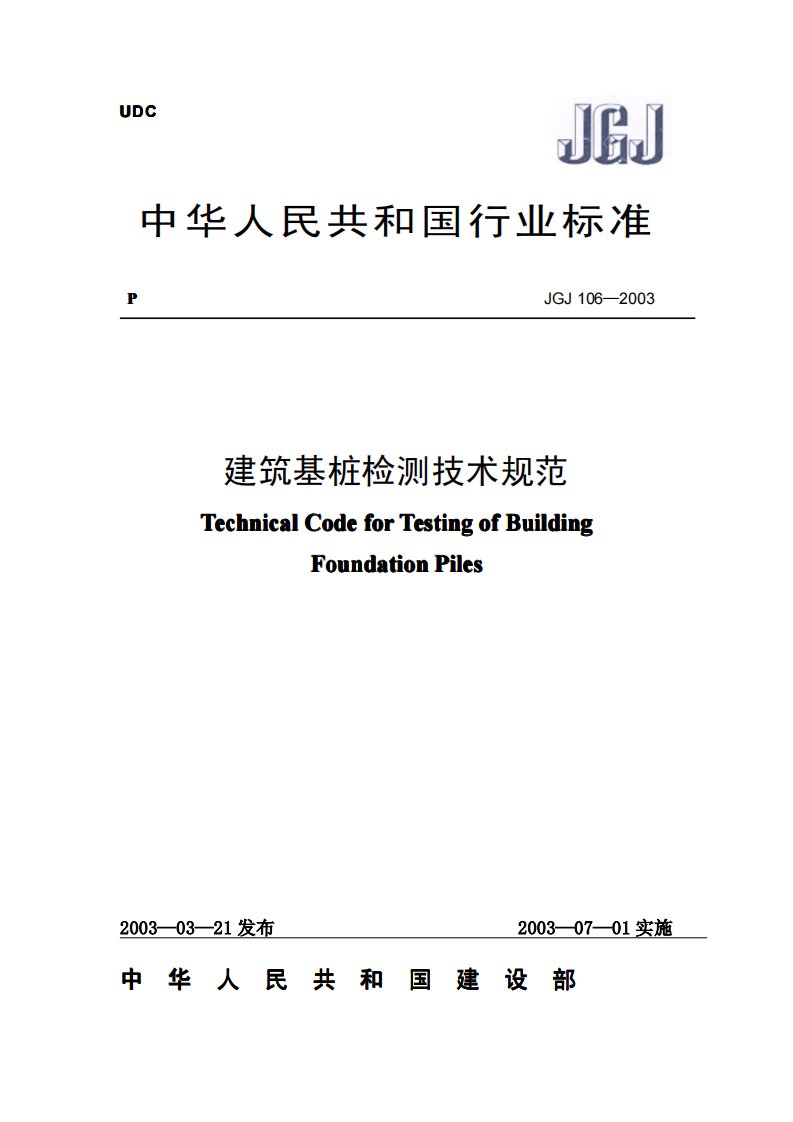 UDC

JGJ

中华人民共和国行业标准

P

JGJ 106—2003

建筑基桩检测技术规范

Technical Code for Testing of Building Foundation Piles

2003—03—21 发布

2003—07—01 实施

中 华 人 民 共 和 国 建 设 部